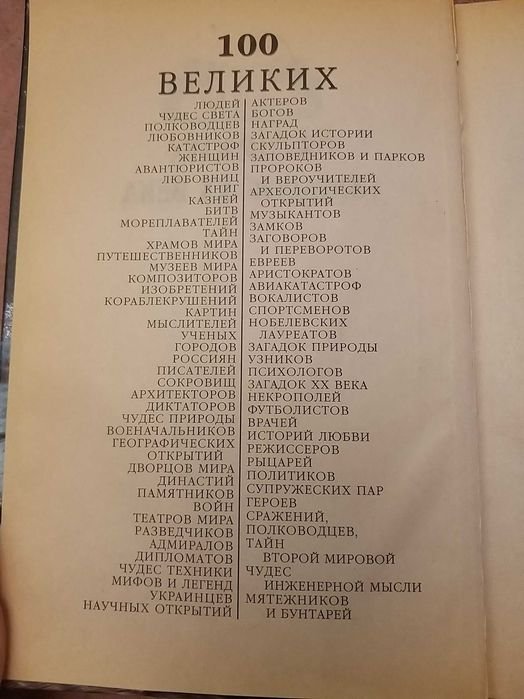 100
ВЕЛИКИХ

ЛЮДЕЙ
ЧУДЕС СВЕТА
ПОЛКОВОДЦЕВ
ЛЮБОВНИКОВ
КАТАСТРОФ
ЖЕНЩИН
АВАНТЮРИСТОВ
ЛЮБОВНИЦ
КНИГ
КАЗНЕЙ
БИТВ
МОРЕПЛАВАТЕЛЕЙ
ТАЙН
ХРАМОВ МИРА
ПУТЕШЕСТВЕННИКОВ
МУЗЕЕВ МИРА
КОМПОЗИТОРОВ
ИЗОБРЕТЕНИЙ
КОРАБЛЕКРУШЕНИЙ
КАРТИН
МЫСЛИТЕЛЕЙ
УЧЕНЫХ
ГОРОДОВ
РОССИЯН
ПИСАТЕЛЕЙ
СОКРОВИЩ
АРХИТЕКТОРОВ
ДИКТАТОРОВ
ЧУДЕС ПРИРОДЫ
ВОЕНАЧАЛЬНИКОВ
ГЕОГРАФИЧЕСКИХ ОТКРЫТИЙ
ДВОРЦОВ МИРА
ДИНАСТИЙ
ПАМЯТНИКОВ
ВОЙН
ТЕАТРОВ МИРА
РАЗВЕДЧИКОВ
АДМИРАЛОВ
ДИПЛОМАТОВ
ЧУДЕС ТЕХНИКИ
МИФОВ И ЛЕГЕНД
УКРАИНЦЕВ
НАУЧНЫХ ОТКРЫТИЙ

АКТЕРОВ
БОГОВ
НАГРАД
ЗАГАДОК ИСТОРИИ
СКУЛЬПТОРОВ
ЗАПОВЕДНИКОВ И ПАРКОВ
ПРОРОКОВ И ВЕРОУЧИТЕЛЕЙ
АРХЕОЛОГИЧЕСКИХ ОТКРЫТИЙ
МУЗЫКАНТОВ
ЗАМКОВ
ЗАГОВОРОВ И ПЕРЕВОРОТОВ
ЕВРЕЕВ
АРИСТОКРАТОВ
АВИАКАТАСТРОФ
ВОКАЛИСТОВ
СПОРТСМЕНОВ
НОБЕЛЕВСКИХ ЛАУРЕАТОВ
ЗАГАДОК ПРИРОДЫ
УЗНИКОВ
ПСИХОЛОГОВ
ЗАГАДОК XX ВЕКА
НЕКРОПОЛЕЙ
ФУТБОЛИСТОВ
ВРАЧЕЙ
ИСТОРИЙ ЛЮБВИ
РЕЖИССЕРОВ
РЫЦАРЕЙ
ПОЛИТИКОВ
СУПРУЖЕСКИХ ПАР
ГЕРОЕВ
СРАЖЕНИЙ,
ПОЛКОВОДЦЕВ,
ТАЙН
ВТОРОЙ МИРОВОЙ
ЧУДЕС ИНЖЕНЕРНОЙ МЫСЛИ
МЯТЕЖНИКОВ И БУНТАРЕЙ